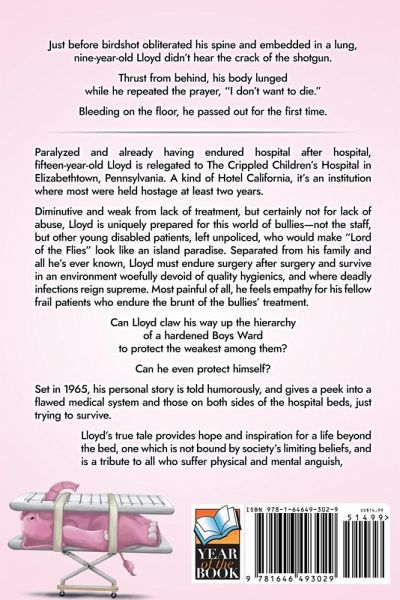 Just before birdshot obliterated his spine and embedded in a lung, nine-year-old Lloyd didn't hear the crack of the shotgun.

Thrust from behind, his body lunged while he repeated the prayer, "I don't want to die."

Bleeding on the floor, he passed out for the first time.

Paralyzed and already having endured hospital after hospital, fifteen-year-old Lloyd is relegated to The Crippled Children's Hospital in Elizabethtown, Pennsylvania. A kind of Hotel California, it's an institution where most were held hostage at least two years.

Diminutive and weak from lack of treatment, but certainly not for lack of abuse, Lloyd is uniquely prepared for this world of bullies—not the staff, but other young disabled patients, left unpoliced, who would make "Lord of the Flies" look like an island paradise. Separated from his family and all he's ever known, Lloyd must endure surgery after surgery and survive in an environment woefully devoid of quality hygienics, and where deadly infections reign supreme. Most painful of all, he feels empathy for his fellow frail patients who endure the brunt of the bullies' treatment.

Can Lloyd claw his way up the hierarchy of a hardened Boys Ward to protect the weakest among them?

Can he even protect himself?

Set in 1965, his personal story is told humorously, and gives a peek into a flawed medical system and those on both sides of the hospital beds, just trying to survive.

Lloyd's true tale provides hope and inspiration for a life beyond the bed, one which is not bound by society's limiting beliefs, and is a tribute to all who suffer physical and mental anguish,

YEAR of the BOOK

ISBN 978-1-64649-302-9

US$14.99

51499>

9 781646 493029